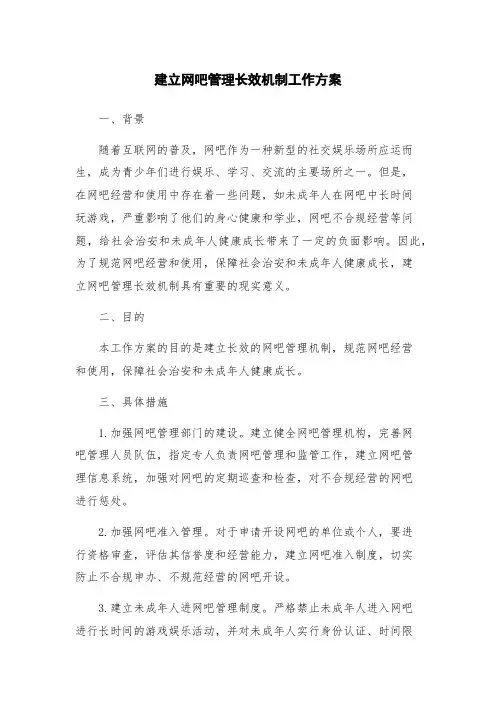 建立网吧管理长效机制工作方案

一、背景

随着互联网的普及，网吧作为一种新型的社交娱乐场所应运而生，成为青少年们进行娱乐、学习、交流的主要场所之一。但是，在网吧经营和使用中存在着一些问题，如未成年人在网吧中长时间玩游戏，严重影响了他们的身心健康和学业，网吧不合规经营等问题，给社会治安和未成年人健康成长带来了一定的负面影响。因此，为了规范网吧经营和使用，保障社会治安和未成年人健康成长，建立网吧管理长效机制具有重要的现实意义。

二、目的

本工作方案的目的是建立长效的网吧管理机制，规范网吧经营和使用，保障社会治安和未成年人健康成长。

三、具体措施

1.加强网吧管理部门的建设。建立健全网吧管理机构，完善网吧管理人员队伍，指定专人负责网吧管理和监管工作，建立网吧管理信息系统，加强对网吧的定期巡查和检查，对不合规经营的网吧进行惩处。

2.加强网吧准入管理。对于申请开设网吧的单位或个人，要进行资格审查，评估其信誉度和经营能力，建立网吧准入制度，切实防止不合规申办、不规范经营的网吧开设。

3.建立未成年人进网吧管理制度。严格禁止未成年人进入网吧进行长时间的游戏娱乐活动，并对未成年人实行身份认证、时间限